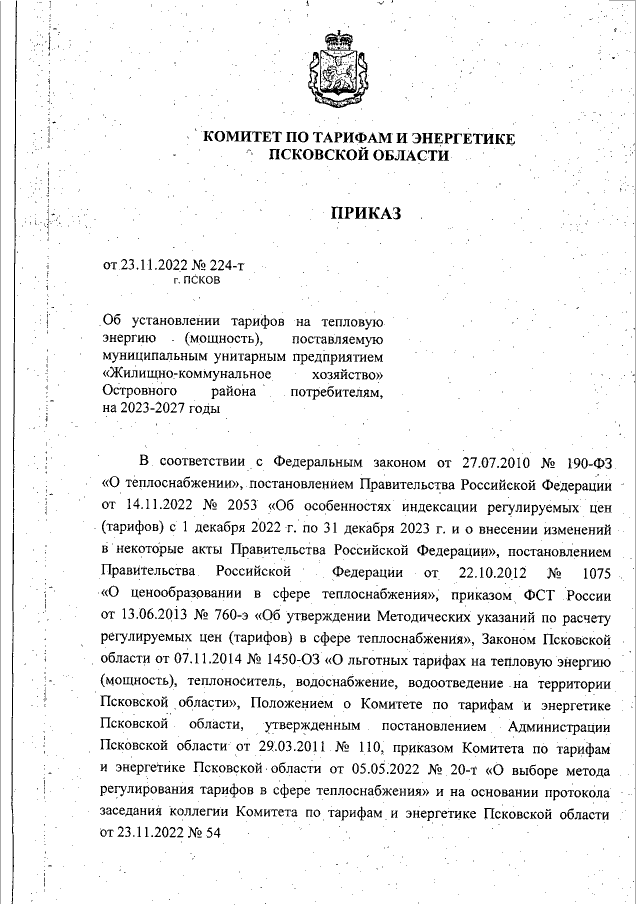 КОМИТЕТ ПО ТАРИФАМ И ЭНЕРГЕТИКЕ
ПСКОВСКОЙ ОБЛАСТИ

ПРИКАЗ

от 23.11.2022 № 224-т
г. ПСКОВ

Об установлении тарифов на тепловую энергию (мощность), поставляемую муниципальным унитарным предприятием «Жилищно-коммунальное хозяйство» Островного района потребителям, на 2023-2027 годы

В соответствии с Федеральным законом от 27.07.2010 № 190-ФЗ «О теплоснабжении», постановлением Правительства Российской Федерации от 14.11.2022 № 2053 «Об особенностях индексации регулируемых цен (тарифов) с 1 декабря 2022 г. по 31 декабря 2023 г. и о внесении изменений в некоторые акты Правительства Российской Федерации», постановлением Правительства Российской Федерации от 22.10.2012 № 1075 «О ценообразовании в сфере теплоснабжения», приказом ФСТ России от 13.06.2013 № 760-э «Об утверждении Методических указаний по расчету регулируемых цен (тарифов) в сфере теплоснабжения», Законом Псковской области от 07.11.2014 № 1450-ОЗ «О льготных тарифах на тепловую энергию (мощность), теплоноситель, водоснабжение, водоотведение на территории Псковской области», Положением о Комитете по тарифам и энергетике Псковской области, утвержденным постановлением Администрации Псковской области от 29.03.2011 № 110, приказом Комитета по тарифам и энергетике Псковской области от 05.05.2022 № 20-т «О выборе метода регулирования тарифов в сфере теплоснабжения» и на основании протокола заседания коллегии Комитета по тарифам и энергетике Псковской области от 23.11.2022 № 54